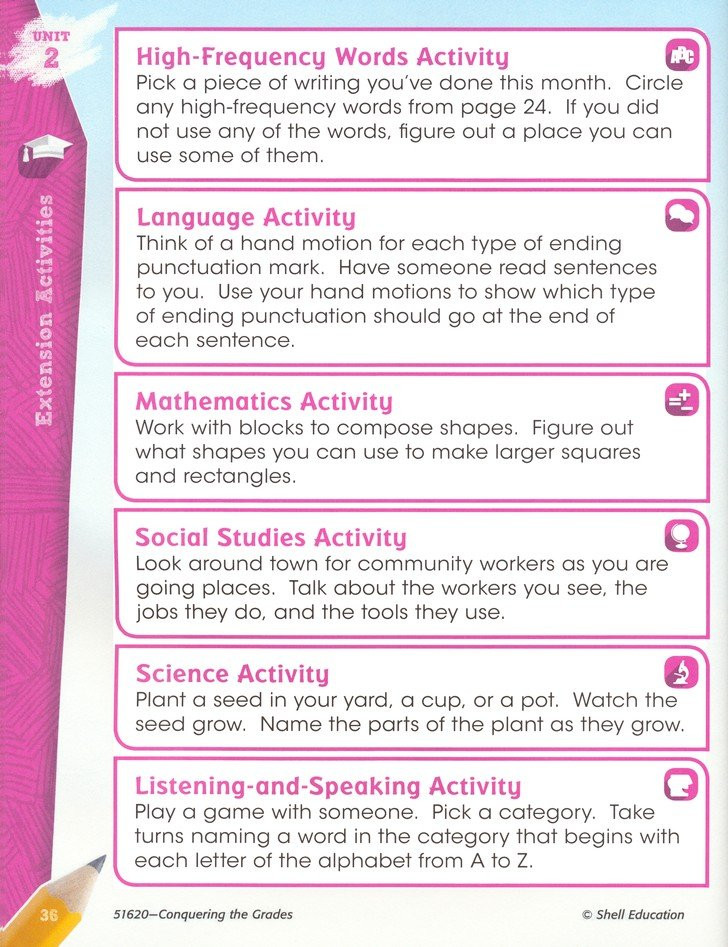 UNIT
2

Extension Activities

High-Frequency Words Activity
Pick a piece of writing you've done this month. Circle any high-frequency words from page 24. If you did not use any of the words, figure out a place you can use some of them.

Language Activity
Think of a hand motion for each type of ending punctuation mark. Have someone read sentences to you. Use your hand motions to show which type of ending punctuation should go at the end of each sentence.

Mathematics Activity
Work with blocks to compose shapes. Figure out what shapes you can use to make larger squares and rectangles.

Social Studies Activity
Look around town for community workers as you are going places. Talk about the workers you see, the jobs they do, and the tools they use.

Science Activity
Plant a seed in your yard, a cup, or a pot. Watch the seed grow. Name the parts of the plant as they grow.

Listening-and-Speaking Activity
Play a game with someone. Pick a category. Take turns naming a word in the category that begins with each letter of the alphabet from A to Z.

36 51620—Conquering the Grades © Shell Education